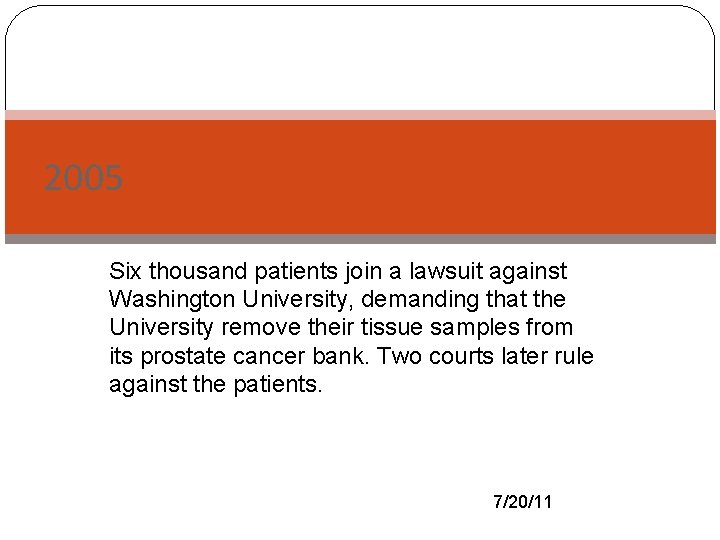 2005

Six thousand patients join a lawsuit against Washington University, demanding that the University remove their tissue samples from its prostate cancer bank. Two courts later rule against the patients.

7/20/11